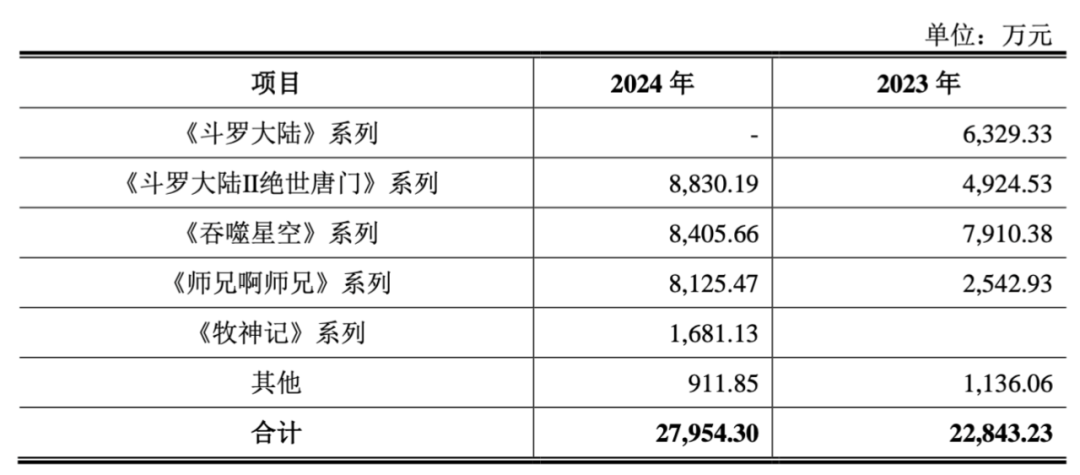 单位：万元

| 项目 | 2024年 | 2023年 |
|---|---|---|
| 《斗罗大陆》系列 | - | 6,329.33 |
| 《斗罗大陆II绝世唐门》系列 | 8,830.19 | 4,924.53 |
| 《吞噬星空》系列 | 8,405.66 | 7,910.38 |
| 《师兄啊师兄》系列 | 8,125.47 | 2,542.93 |
| 《牧神记》系列 | 1,681.13 | |
| 其他 | 911.85 | 1,136.06 |
| 合计 | 27,954.30 | 22,843.23 |